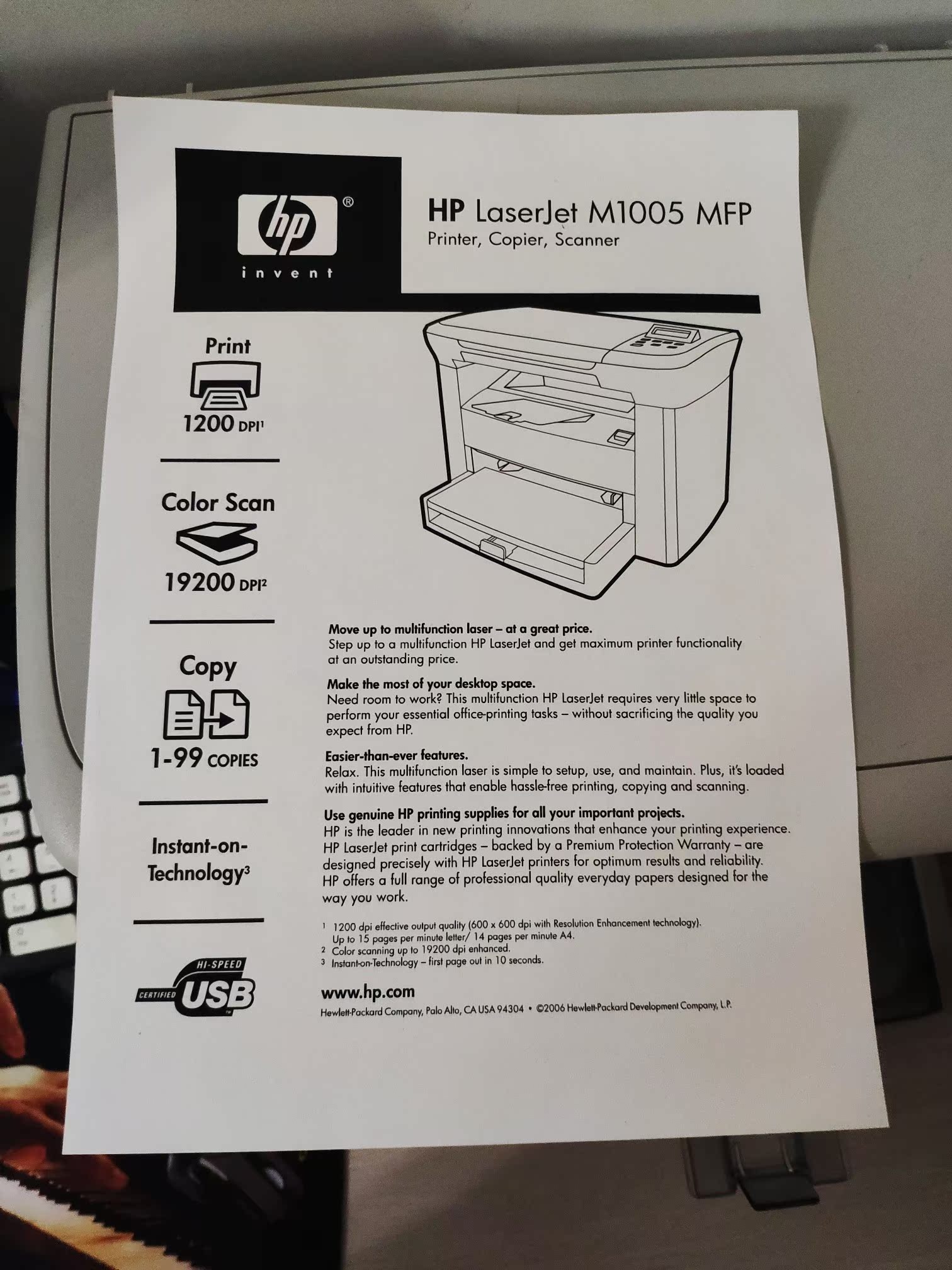 hp®
invent

HP LaserJet M1005 MFP
Printer, Copier, Scanner

Print
1200 DPI$^{1}$

Color Scan
19200 DPI$^{2}$

Copy
1-99 COPIES

Instant-on-Technology$^{3}$

HI-SPEED
CERTIFIED USB

Move up to multifunction laser – at a great price.
Step up to a multifunction HP LaserJet and get maximum printer functionality at an outstanding price.

Make the most of your desktop space.
Need room to work? This multifunction HP LaserJet requires very little space to perform your essential office-printing tasks – without sacrificing the quality you expect from HP.

Easier-than-ever features.
Relax. This multifunction laser is simple to setup, use, and maintain. Plus, it's loaded with intuitive features that enable hassle-free printing, copying and scanning.

Use genuine HP printing supplies for all your important projects.
HP is the leader in new printing innovations that enhance your printing experience. HP LaserJet print cartridges – backed by a Premium Protection Warranty – are designed precisely with HP LaserJet printers for optimum results and reliability. HP offers a full range of professional quality everyday papers designed for the way you work.

1 1200 dpi effective output quality (600 x 600 dpi with Resolution Enhancement technology). Up to 15 pages per minute letter/ 14 pages per minute A4.
2 Color scanning up to 19200 dpi enhanced.
3 Instant-on-Technology – first page out in 10 seconds.

www.hp.com
Hewlett-Packard Company, Palo Alto, CA USA 94304 • ©2006 Hewlett-Packard Development Company, L.P.